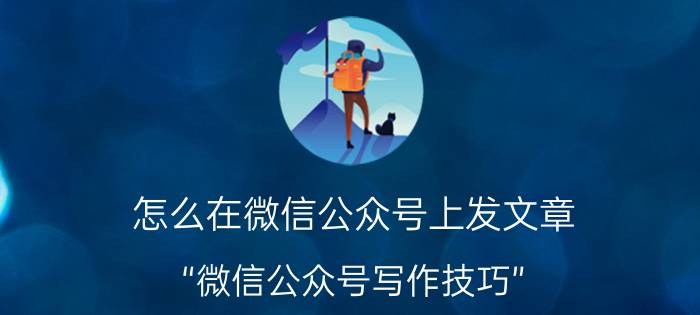 怎么在微信公众号上发文章

"微信公众号写作技巧"